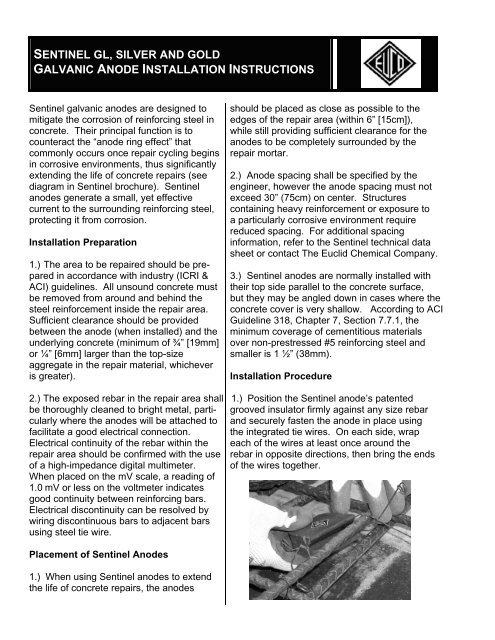 SENTINEL GL, SILVER AND GOLD
GALVANIC ANODE INSTALLATION INSTRUCTIONS

EUCO

Sentinel galvanic anodes are designed to mitigate the corrosion of reinforcing steel in concrete. Their principal function is to counteract the "anode ring effect" that commonly occurs once repair cycling begins in corrosive environments, thus significantly extending the life of concrete repairs (see diagram in Sentinel brochure). Sentinel anodes generate a small, yet effective current to the surrounding reinforcing steel, protecting it from corrosion.

Installation Preparation

1.) The area to be repaired should be prepared in accordance with industry (ICRI & ACI) guidelines. All unsound concrete must be removed from around and behind the steel reinforcement inside the repair area. Sufficient clearance should be provided between the anode (when installed) and the underlying concrete (minimum of ¾" [19mm] or ¼" [6mm] larger than the top-size aggregate in the repair material, whichever is greater).

2.) The exposed rebar in the repair area shall be thoroughly cleaned to bright metal, particularly where the anodes will be attached to facilitate a good electrical connection. Electrical continuity of the rebar within the repair area should be confirmed with the use of a high-impedance digital multimeter. When placed on the mV scale, a reading of 1.0 mV or less on the voltmeter indicates good continuity between reinforcing bars. Electrical discontinuity can be resolved by wiring discontinuous bars to adjacent bars using steel tie wire.

Placement of Sentinel Anodes

1.) When using Sentinel anodes to extend the life of concrete repairs, the anodes should be placed as close as possible to the edges of the repair area (within 6" [15cm]), while still providing sufficient clearance for the anodes to be completely surrounded by the repair mortar.

2.) Anode spacing shall be specified by the engineer, however the anode spacing must not exceed 30" (75cm) on center. Structures containing heavy reinforcement or exposure to a particularly corrosive environment require reduced spacing. For additional spacing information, refer to the Sentinel technical data sheet or contact The Euclid Chemical Company.

3.) Sentinel anodes are normally installed with their top side parallel to the concrete surface, but they may be angled down in cases where the concrete cover is very shallow. According to ACI Guideline 318, Chapter 7, Section 7.7.1, the minimum coverage of cementitious materials over non-prestressed #5 reinforcing steel and smaller is 1 ½" (38mm).

Installation Procedure

1.) Position the Sentinel anode's patented grooved insulator firmly against any size rebar and securely fasten the anode in place using the integrated tie wires. On each side, wrap each of the wires at least once around the rebar in opposite directions, then bring the ends of the wires together.